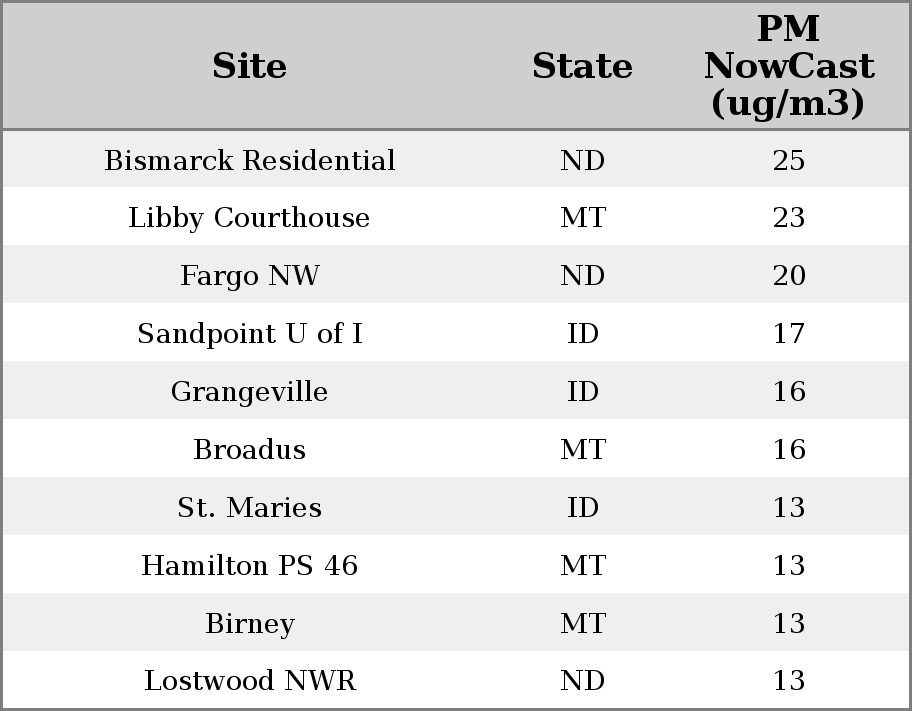 | Site | State | PM NowCast (ug/m3) |
|---|---|---|
| Bismarck Residential | ND | 25 |
| Libby Courthouse | MT | 23 |
| Fargo NW | ND | 20 |
| Sandpoint U of I | ID | 17 |
| Grangeville | ID | 16 |
| Broadus | MT | 16 |
| St. Maries | ID | 13 |
| Hamilton PS 46 | MT | 13 |
| Birney | MT | 13 |
| Lostwood NWR | ND | 13 |